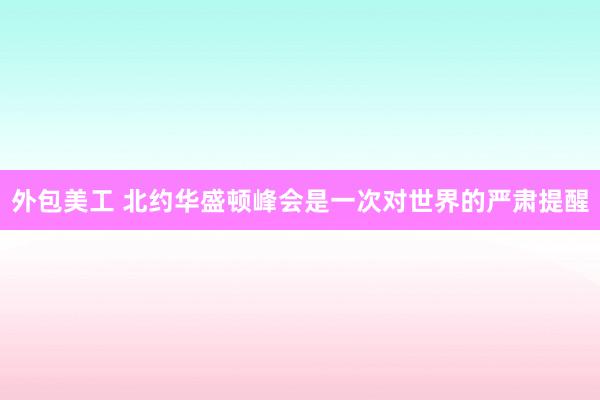 外包美工 北约华盛顿峰会是一次对世界的严肃提醒